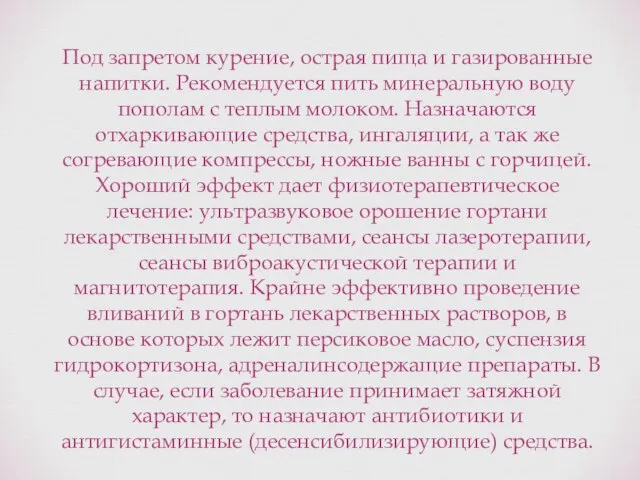 Под запретом курение, острая пища и газированные напитки. Рекомендуется пить минеральную воду пополам с теплым молоком. Назначаются отхаркивающие средства, ингаляции, а так же согревающие компрессы, ножные ванны с горчицей. Хороший эффект дает физиотерапевтическое лечение: ультразвуковое орошение гортани лекарственными средствами, сеансы лазеротерапии, сеансы виброакустической терапии и магнитотерапия. Крайне эффективно проведение вливаний в гортань лекарственных растворов, в основе которых лежит персиковое масло, суспензия гидрокортизона, адреналинсодержащие препараты. В случае, если заболевание принимает затяжной характер, то назначают антибиотики и антигистаминные (десенсибилизирующие) средства.